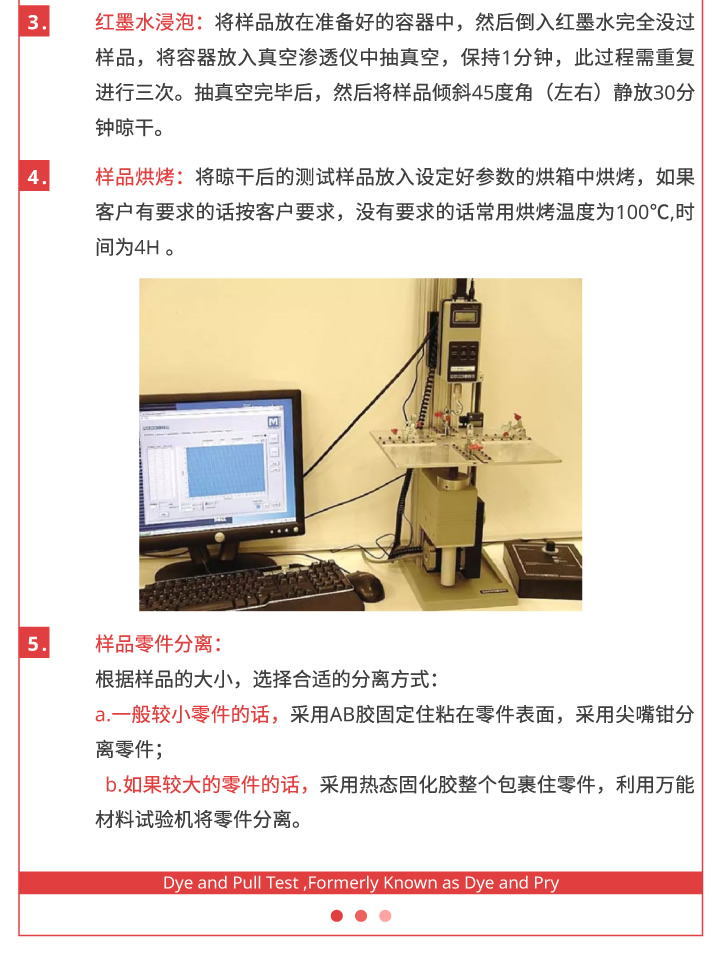 3. 红墨水浸泡：将样品放在准备好的容器中，然后倒入红墨水完全没过样品，将容器放入真空渗透仪中抽真空，保持1分钟，此过程需重复进行三次。抽真空完毕后，然后将样品倾斜45度角（左右）静放30分钟晾干。

4. 样品烘烤：将晾干后的测试样品放入设定好参数的烘箱中烘烤，如果客户有要求的话按客户要求，没有要求的话常用烘烤温度为100℃,时间为4H 。

5. 样品零件分离：
根据样品的大小，选择合适的分离方式：
a.一般较小零件的话，采用AB胶固定住粘在零件表面，采用尖嘴钳分离零件；
b.如果较大的零件的话，采用热态固化胶整个包裹住零件，利用万能材料试验机将零件分离。

Dye and Pull Test ,Formerly Known as Dye and Pry